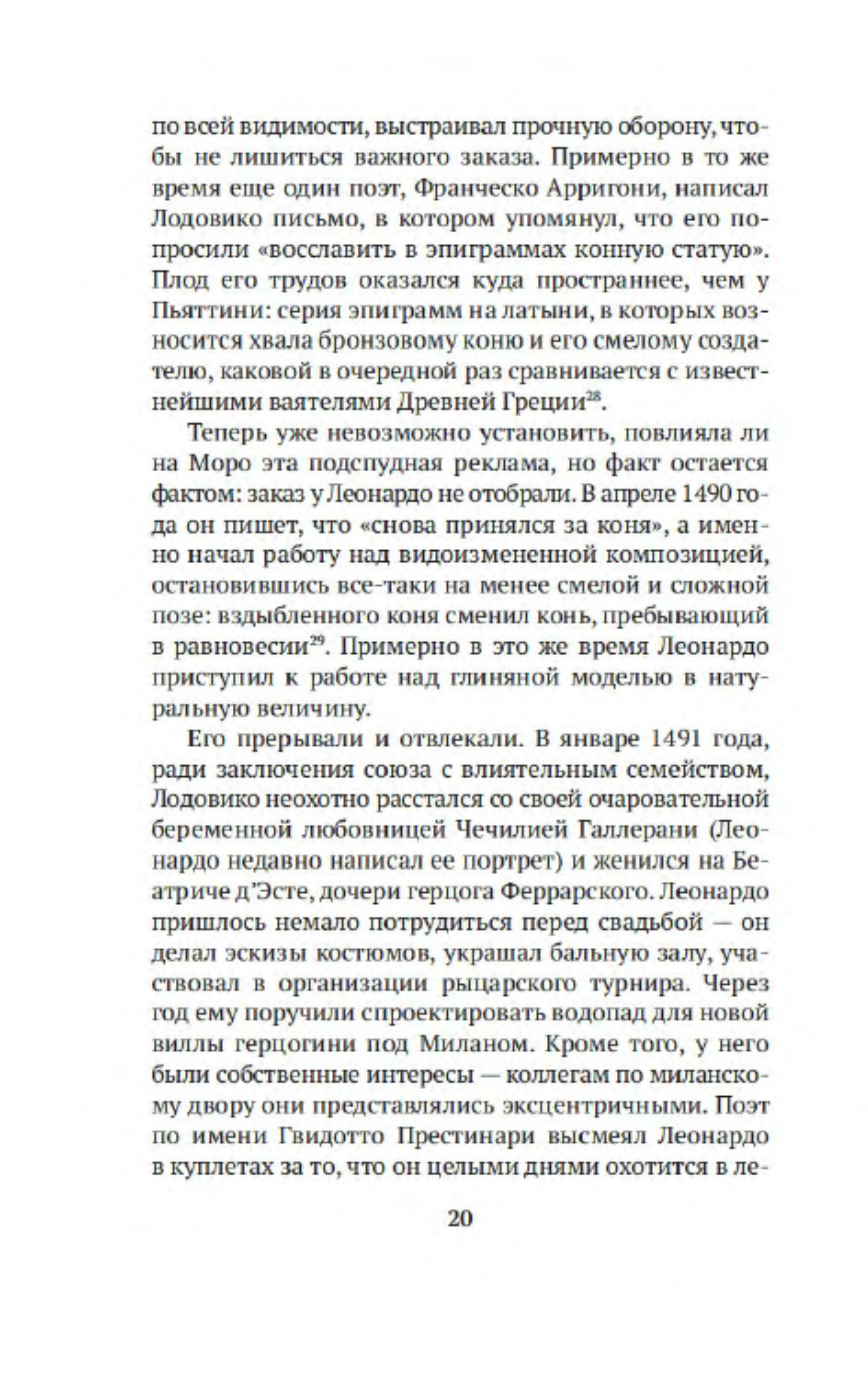 по всей видимости, выстраивал прочную оборону, чтобы не лишиться важного заказа. Примерно в то же время еще один поэт, Франческо Арригони, написал Лодовико письмо, в котором упомянул, что его попросили «восславить в эпиграммах конную статую». Плод его трудов оказался куда пространнее, чем у Пьяттини: серия эпиграмм на латыни, в которых возносится хвала бронзовому коню и его смелому создателю, каковой в очередной раз сравнивается с известнейшими ваятелями Древней Греции$^{28}$.

Теперь уже невозможно установить, повлияла ли на Моро эта подспудная реклама, но факт остается фактом: заказ у Леонардо не отобрали. В апреле 1490 года он пишет, что «снова принялся за коня», а именно начал работу над видоизмененной композицией, остановившись все-таки на менее смелой и сложной позе: вздыбленного коня сменил конь, пребывающий в равновесии$^{29}$. Примерно в это же время Леонардо приступил к работе над глиняной моделью в натуральную величину.

Его прерывали и отвлекали. В январе 1491 года, ради заключения союза с влиятельным семейством, Лодовико неохотно расстался со своей очаровательной беременной любовницей Чечилией Галлерани (Леонардо недавно написал ее портрет) и женился на Беатриче д'Эсте, дочери герцога Феррарского. Леонардо пришлось немало потрудиться перед свадьбой — он делал эскизы костюмов, украшал бальную залу, участвовал в организации рыцарского турнира. Через год ему поручили спроектировать водопад для новой виллы герцогини под Миланом. Кроме того, у него были собственные интересы — коллегам по миланскому двору они представлялись эксцентричными. Поэт по имени Гвидотто Престинари высмеял Леонардо в куплетах за то, что он целыми днями охотится в ле-

20